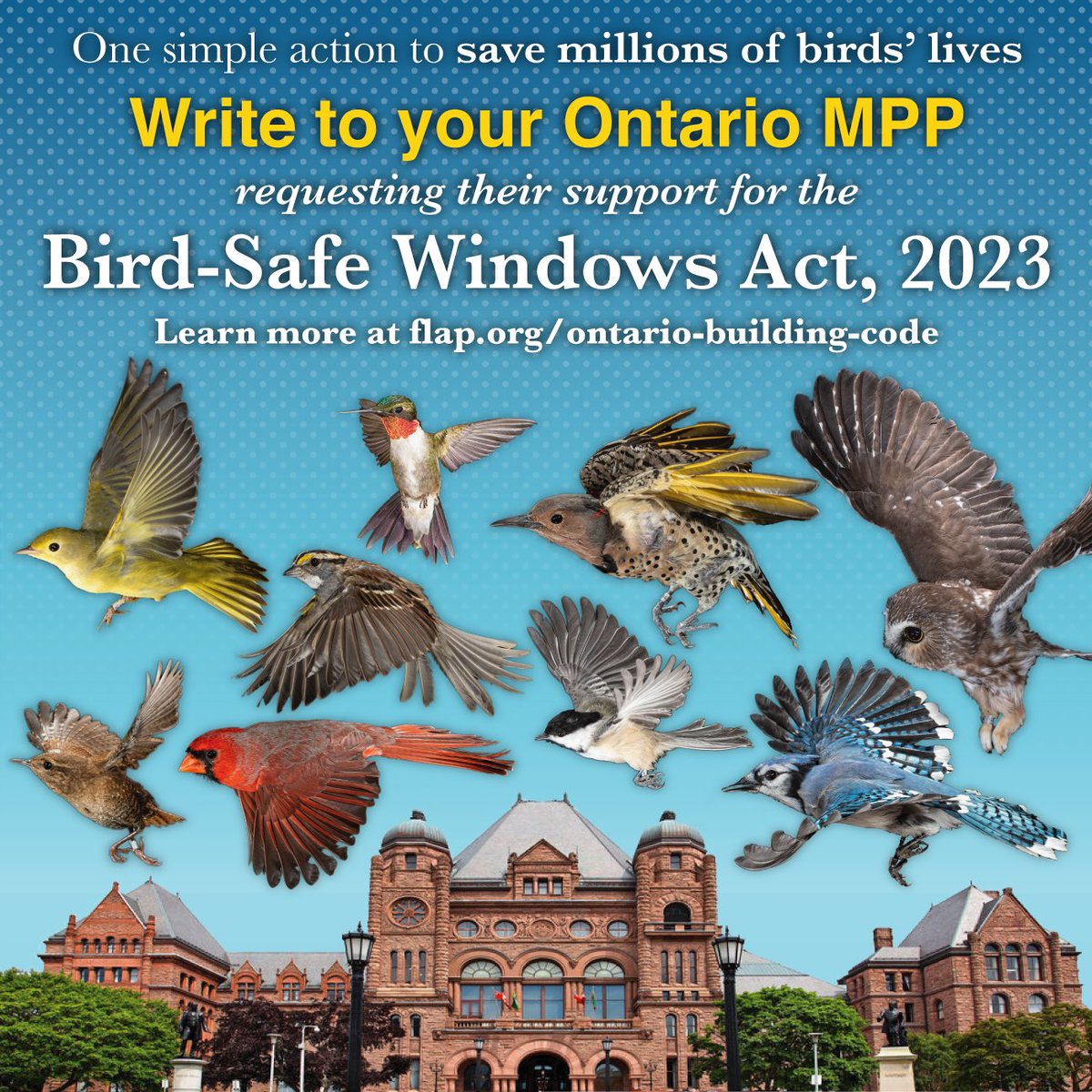 One simple action to save millions of birds' lives

Write to your Ontario MPP

requesting their support for the

Bird-Safe Windows Act, 2023

Learn more at flap.org/ontario-building-code